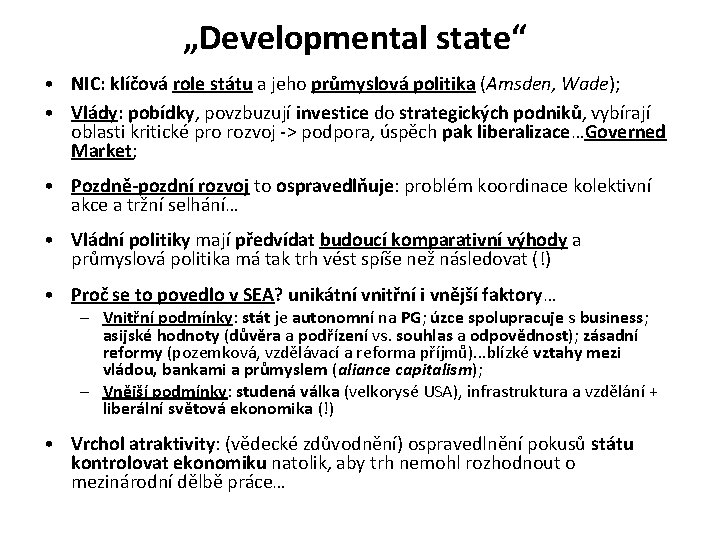 „Developmental state“

• NIC: klíčová role státu a jeho průmyslová politika (Amsden, Wade);

• Vlády: pobídky, povzbuzují investice do strategických podniků, vybírají oblasti kritické pro rozvoj -> podpora, úspěch pak liberalizace…Governed Market;

• Pozdně-pozdní rozvoj to ospravedlňuje: problém koordinace kolektivní akce a tržní selhání…

• Vládní politiky mají předvídat budoucí komparativní výhody a průmyslová politika má tak trh vést spíše než následovat (!)

• Proč se to povedlo v SEA? unikátní vnitřní i vnější faktory…
– Vnitřní podmínky: stát je autonomní na PG; úzce spolupracuje s business; asijské hodnoty (důvěra a podřízení vs. souhlas a odpovědnost); zásadní reformy (pozemková, vzdělávací a reforma příjmů)…blízké vztahy mezi vládou, bankami a průmyslem (aliance capitalism);
– Vnější podmínky: studená válka (velkorysé USA), infrastruktura a vzdělání + liberální světová ekonomika (!)

• Vrchol atraktivity: (vědecké zdůvodnění) ospravedlnění pokusů státu kontrolovat ekonomiku natolik, aby trh nemohl rozhodnout o mezinárodní dělbě práce…